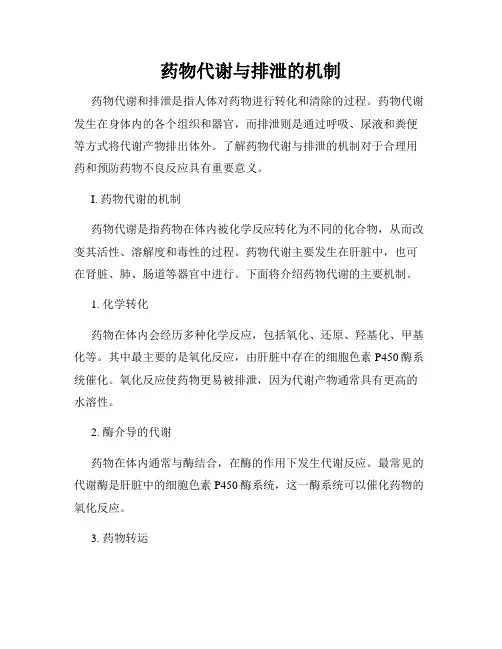 药物代谢与排泄的机制

药物代谢和排泄是指人体对药物进行转化和清除的过程。药物代谢发生在身体内的各个组织和器官，而排泄则是通过呼吸、尿液和粪便等方式将代谢产物排出体外。了解药物代谢与排泄的机制对于合理用药和预防药物不良反应具有重要意义。

I. 药物代谢的机制

药物代谢是指药物在体内被化学反应转化为不同的化合物，从而改变其活性、溶解度和毒性的过程。药物代谢主要发生在肝脏中，也可在肾脏、肺、肠道等器官中进行。下面将介绍药物代谢的主要机制。

1. 化学转化

药物在体内会经历多种化学反应，包括氧化、还原、羟基化、甲基化等。其中最主要的是氧化反应，由肝脏中存在的细胞色素 P450 酶系统催化。氧化反应使药物更易被排泄，因为代谢产物通常具有更高的水溶性。

2. 酶介导的代谢

药物在体内通常与酶结合，在酶的作用下发生代谢反应。最常见的代谢酶是肝脏中的细胞色素 P450 酶系统，这一酶系统可以催化药物的氧化反应。

3. 药物转运